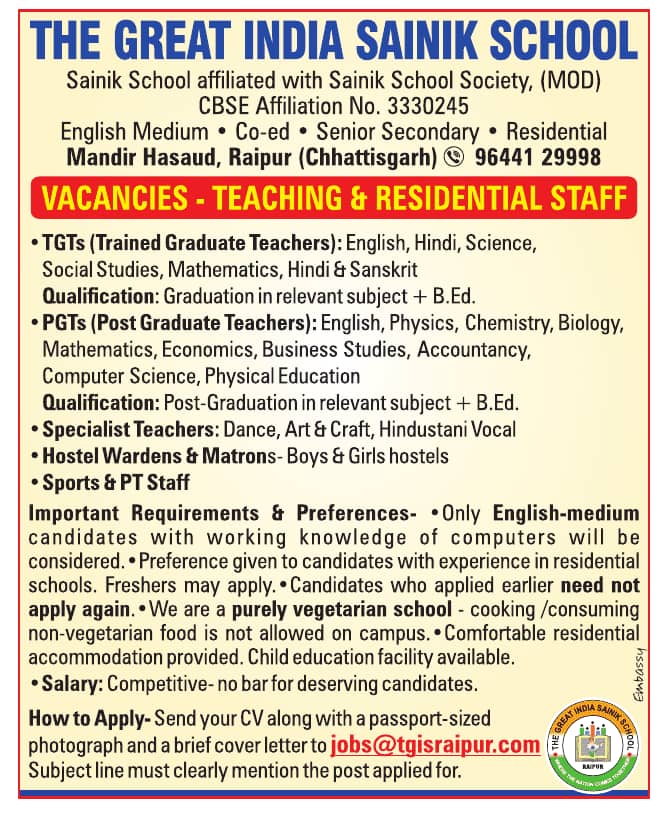 THE GREAT INDIA SAINIK SCHOOL

Sainik School affiliated with Sainik School Society, (MOD)
CBSE Affiliation No. 3330245
English Medium • Co-ed • Senior Secondary • Residential
Mandir Hasaud, Raipur (Chhattisgarh) 96441 29998

VACANCIES - TEACHING & RESIDENTIAL STAFF

• TGTs (Trained Graduate Teachers): English, Hindi, Science, Social Studies, Mathematics, Hindi & Sanskrit
Qualification: Graduation in relevant subject + B.Ed.
• PGTs (Post Graduate Teachers): English, Physics, Chemistry, Biology, Mathematics, Economics, Business Studies, Accountancy, Computer Science, Physical Education
Qualification: Post-Graduation in relevant subject + B.Ed.
• Specialist Teachers: Dance, Art & Craft, Hindustani Vocal
• Hostel Wardens & Matrons- Boys & Girls hostels
• Sports & PT Staff

Important Requirements & Preferences- • Only English-medium candidates with working knowledge of computers will be considered. • Preference given to candidates with experience in residential schools. Freshers may apply. • Candidates who applied earlier need not apply again. • We are a purely vegetarian school - cooking /consuming non-vegetarian food is not allowed on campus. • Comfortable residential accommodation provided. Child education facility available.
• Salary: Competitive- no bar for deserving candidates.

How to Apply- Send your CV along with a passport-sized photograph and a brief cover letter to jobs@tgisraipur.com
Subject line must clearly mention the post applied for.

Embassy

THE GREAT INDIA SAINIK SCHOOL
RAIPUR
WHERE THE NATION COMES TOGETHER